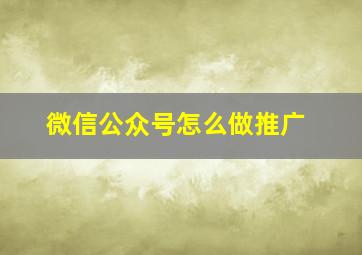 微信公众号怎么做推广